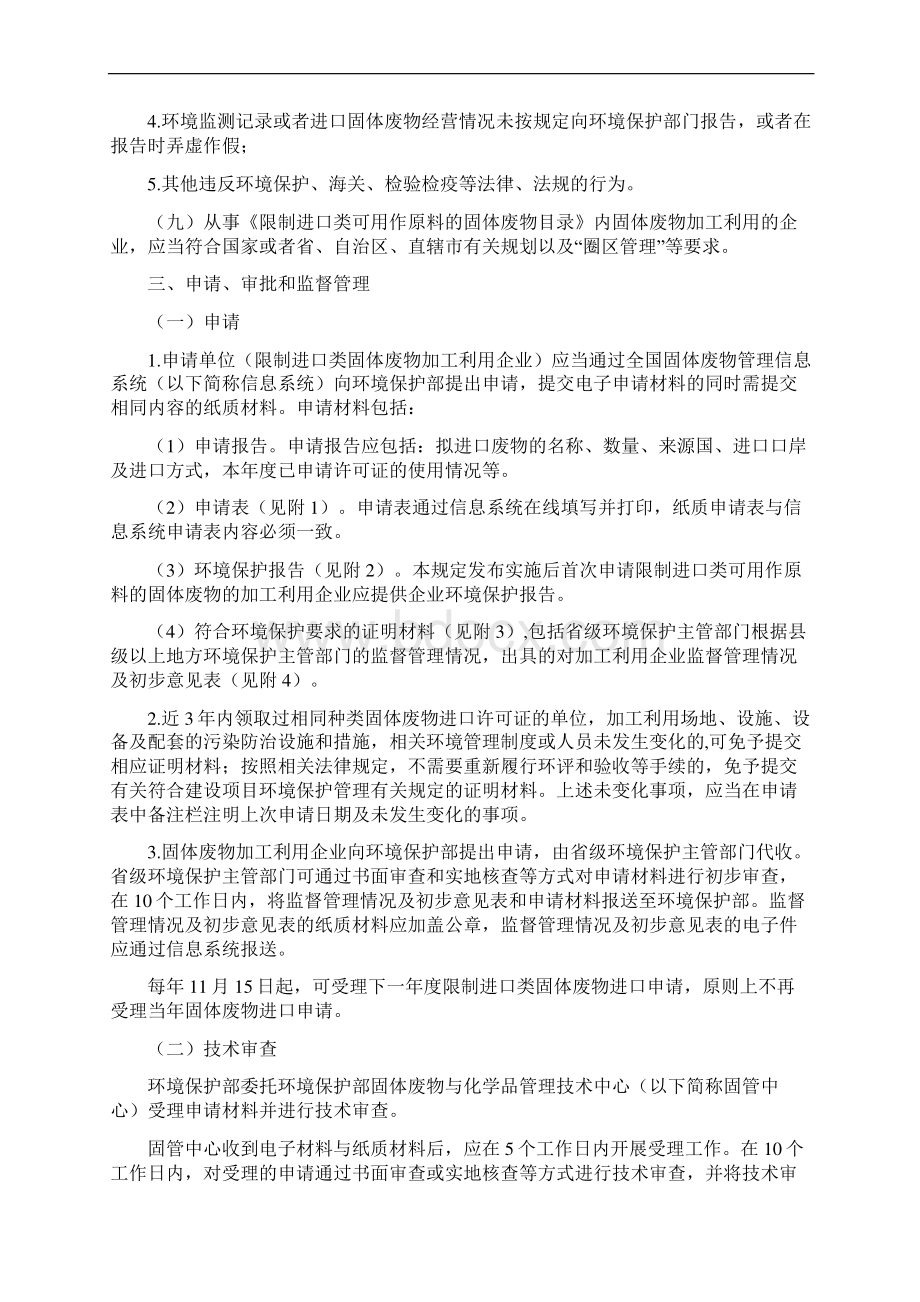 4.环境监测记录或者进口固体废物经营情况未按规定向环境保护部门报告，或者在报告时弄虚作假；

5.其他违反环境保护、海关、检验检疫等法律、法规的行为。

（九）从事《限制进口类可用作原料的固体废物目录》内固体废物加工利用的企业，应当符合国家或者省、自治区、直辖市有关规划以及“圈区管理”等要求。

三、申请、审批和监督管理

（一）申请

1.申请单位（限制进口类固体废物加工利用企业）应当通过全国固体废物管理信息系统（以下简称信息系统）向环境保护部提出申请，提交电子申请材料的同时需提交相同内容的纸质材料。申请材料包括：

（1）申请报告。申请报告应包括：拟进口废物的名称、数量、来源国、进口口岸及进口方式，本年度已申请许可证的使用情况等。

（2）申请表（见附1）。申请表通过信息系统在线填写并打印，纸质申请表与信息系统申请表内容必须一致。

（3）环境保护报告（见附2）。本规定发布实施后首次申请限制进口类可用作原料的固体废物的加工利用企业应提供企业环境保护报告。

（4）符合环境保护要求的证明材料（见附3）,包括省级环境保护主管部门根据县级以上地方环境保护主管部门的监督管理情况，出具的对加工利用企业监督管理情况及初步意见表（见附4）。

2.近3年内领取过相同种类固体废物进口许可证的单位，加工利用场地、设施、设备及配套的污染防治设施和措施，相关环境管理制度或人员未发生变化的,可免予提交相应证明材料；按照相关法律规定，不需要重新履行环评和验收等手续的，免予提交有关符合建设项目环境保护管理有关规定的证明材料。上述未变化事项，应当在申请表中备注栏注明上次申请日期及未发生变化的事项。

3.固体废物加工利用企业向环境保护部提出申请，由省级环境保护主管部门代收。省级环境保护主管部门可通过书面审查和实地核查等方式对申请材料进行初步审查，在10个工作日内，将监督管理情况及初步意见表和申请材料报送至环境保护部。监督管理情况及初步意见表的纸质材料应加盖公章，监督管理情况及初步意见表的电子件应通过信息系统报送。

每年11月15日起，可受理下一年度限制进口类固体废物进口申请，原则上不再受理当年固体废物进口申请。

（二）技术审查

环境保护部委托环境保护部固体废物与化学品管理技术中心（以下简称固管中心）受理申请材料并进行技术审查。

固管中心收到电子材料与纸质材料后，应在5个工作日内开展受理工作。在10个工作日内，对受理的申请通过书面审查或实地核查等方式进行技术审查，并将技术审